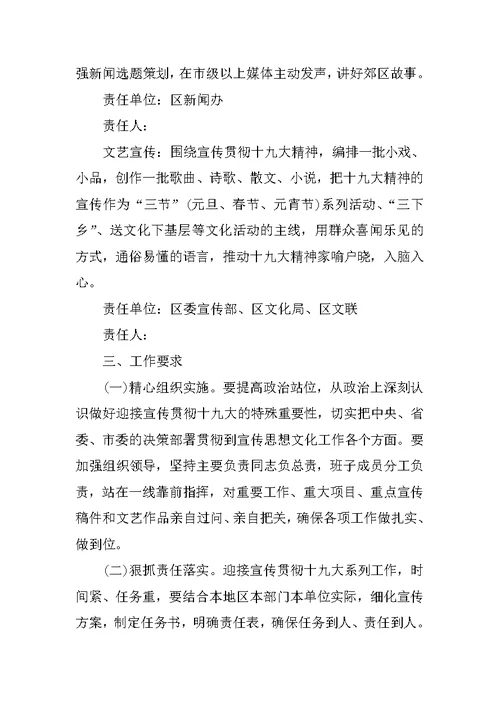 强新闻选题策划，在市级以上媒体主动发声，讲好郊区故事。

责任单位：区新闻办

责任人：

文艺宣传：围绕宣传贯彻十九大精神，编排一批小戏、小品，创作一批歌曲、诗歌、散文、小说，把十九大精神的宣传作为“三节”（元旦、春节、元宵节）系列活动、“三下乡”、送文化下基层等文化活动的主线，用群众喜闻乐见的方式，通俗易懂的语言，推动十九大精神家喻户晓，入脑入心。

责任单位：区委宣传部、区文化局、区文联

责任人：

三、工作要求

(一)精心组织实施。要提高政治站位，从政治上深刻认识做好迎接宣传贯彻十九大的特殊重要性，切实把中央、省委、市委的决策部署贯彻到宣传思想文化工作各个方面。要加强组织领导，坚持主要负责同志负总责，班子成员分工负责，站在一线靠前指挥，对重要工作、重大项目、重点宣传稿件和文艺作品亲自过问、亲自把关，确保各项工作做扎实、做到位。

(二)狠抓责任落实。迎接宣传贯彻十九大系列工作，时间紧、任务重，要结合本地区本部门本单位实际，细化宣传方案，制定任务书，明确责任表，确保任务到人、责任到人。